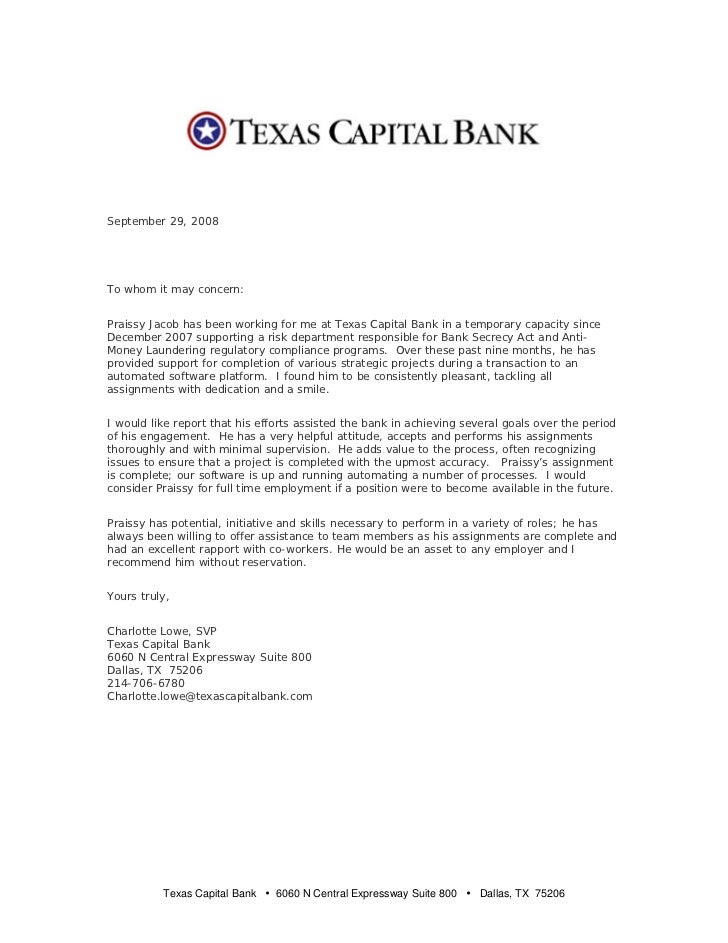 TEXAS CAPITAL BANK

September 29, 2008

To whom it may concern:

Praissy Jacob has been working for me at Texas Capital Bank in a temporary capacity since December 2007 supporting a risk department responsible for Bank Secrecy Act and Anti-Money Laundering regulatory compliance programs. Over these past nine months, he has provided support for completion of various strategic projects during a transaction to an automated software platform. I found him to be consistently pleasant, tackling all assignments with dedication and a smile.

I would like report that his efforts assisted the bank in achieving several goals over the period of his engagement. He has a very helpful attitude, accepts and performs his assignments thoroughly and with minimal supervision. He adds value to the process, often recognizing issues to ensure that a project is completed with the upmost accuracy. Praissy's assignment is complete; our software is up and running automating a number of processes. I would consider Praissy for full time employment if a position were to become available in the future.

Praissy has potential, initiative and skills necessary to perform in a variety of roles; he has always been willing to offer assistance to team members as his assignments are complete and had an excellent rapport with co-workers. He would be an asset to any employer and I recommend him without reservation.

Yours truly,

Charlotte Lowe, SVP
Texas Capital Bank
6060 N Central Expressway Suite 800
Dallas, TX 75206
214-706-6780
Charlotte.lowe@texascapitalbank.com

Texas Capital Bank • 6060 N Central Expressway Suite 800 • Dallas, TX 75206